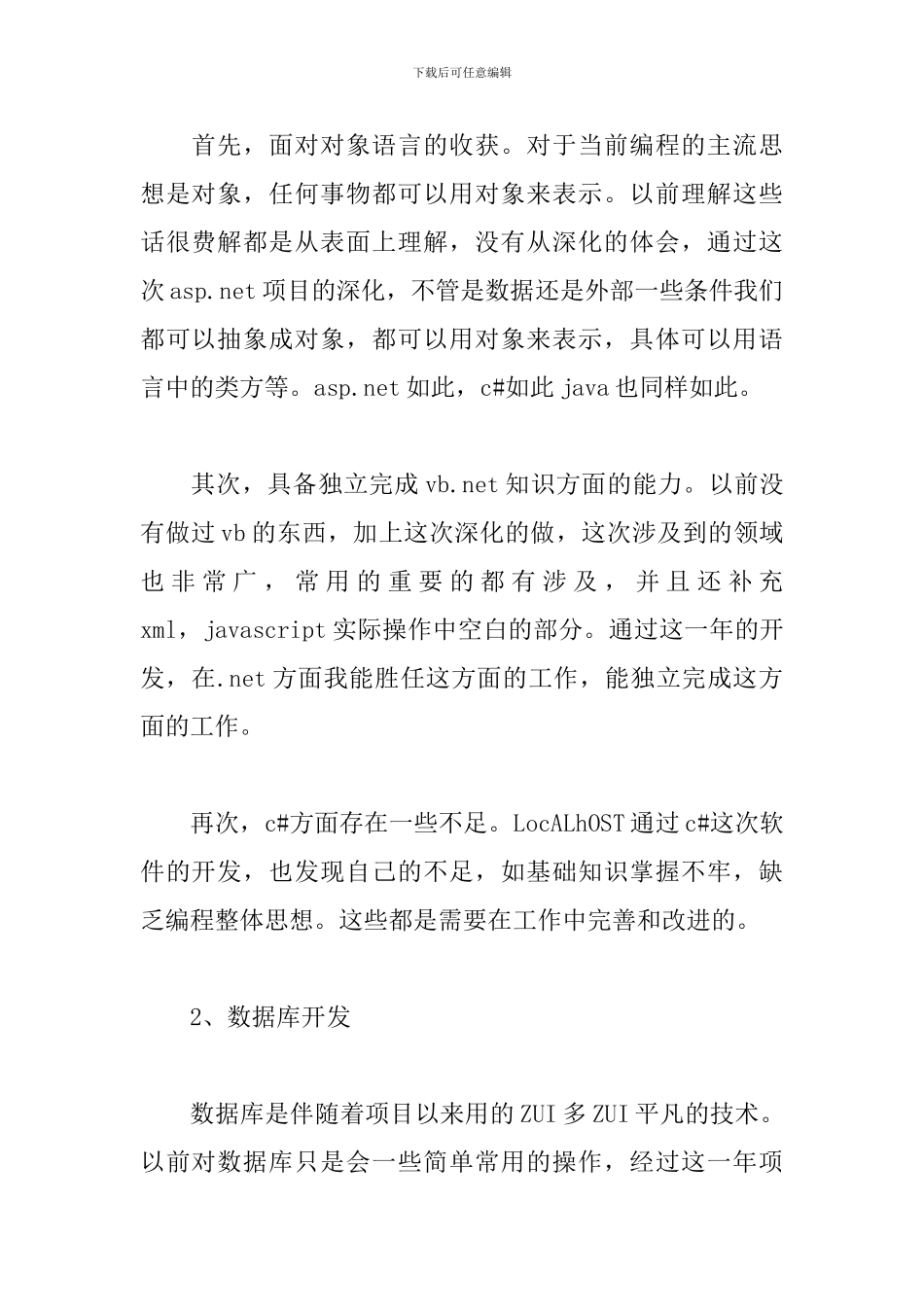 下载后可任意编辑

首先，面对对象语言的收获。对于当前编程的主流思想是对象，任何事物都可以用对象来表示。以前理解这些话很费解都是从表面上理解，没有从深化的体会，通过这次asp.net项目的深化，不管是数据还是外部一些条件我们都可以抽象成对象，都可以用对象来表示，具体可以用语言中的类方等。asp.net如此，c#如此java也同样如此。

其次，具备独立完成vb.net知识方面的能力。以前没有做过vb的东西，加上这次深化的做，这次涉及到的领域也非常广，常用的重要的都有涉及，并且还补充xml，javascript实际操作中空白的部分。通过这一年的开发，在.net方面我能胜任这方面的工作，能独立完成这方面的工作。

再次，c#方面存在一些不足。LocALhOST通过c#这次软件的开发，也发现自己的不足，如基础知识掌握不牢，缺乏编程整体思想。这些都是需要在工作中完善和改进的。

2、数据库开发

数据库是伴随着项目以来用的ZUI多ZUI平凡的技术。以前对数据库只是会一些简单常用的操作，经过这一年项